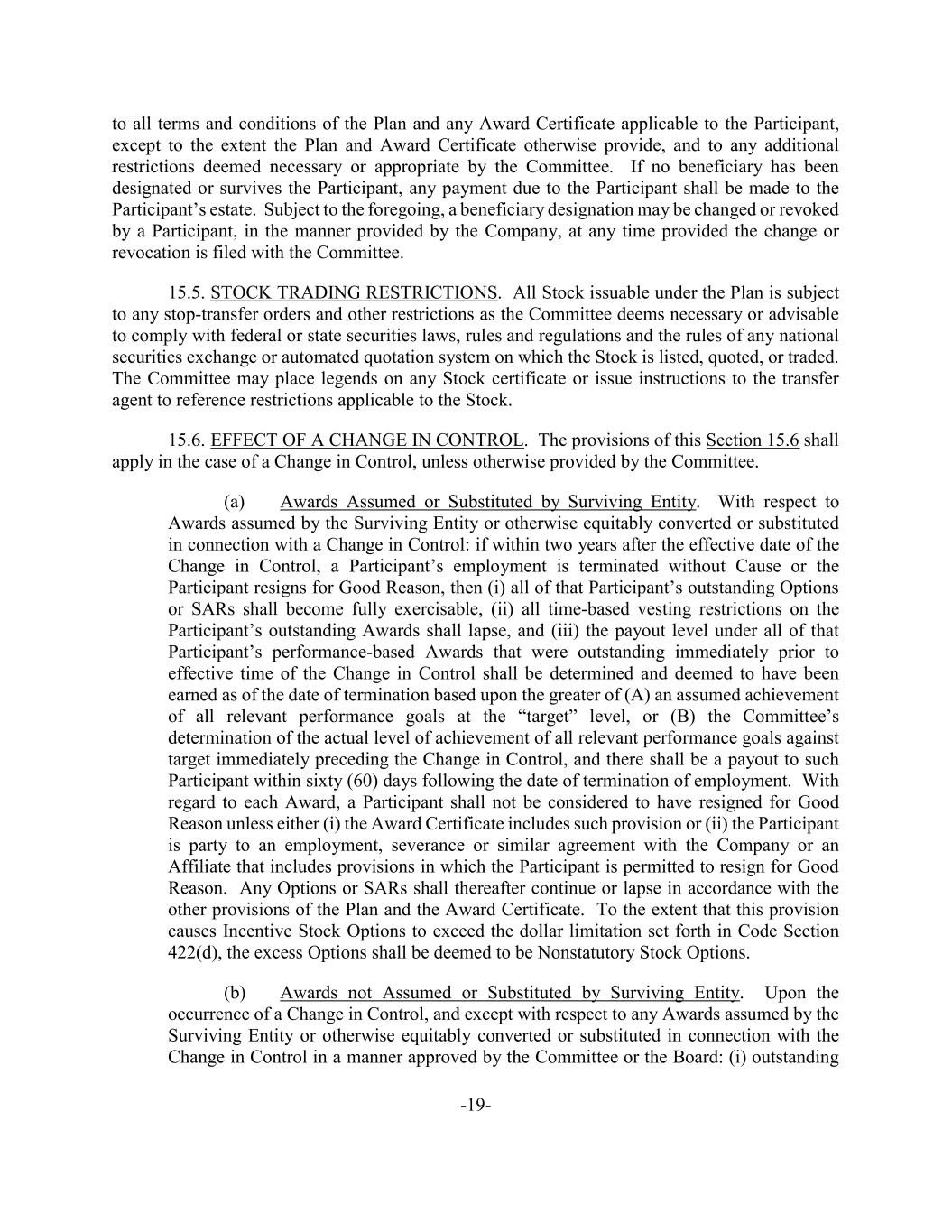 to all terms and conditions of the Plan and any Award Certificate applicable to the Participant, except to the extent the Plan and Award Certificate otherwise provide, and to any additional restrictions deemed necessary or appropriate by the Committee. If no beneficiary has been designated or survives the Participant, any payment due to the Participant shall be made to the Participant's estate. Subject to the foregoing, a beneficiary designation may be changed or revoked by a Participant, in the manner provided by the Company, at any time provided the change or revocation is filed with the Committee.

15.5. STOCK TRADING RESTRICTIONS. All Stock issuable under the Plan is subject to any stop-transfer orders and other restrictions as the Committee deems necessary or advisable to comply with federal or state securities laws, rules and regulations and the rules of any national securities exchange or automated quotation system on which the Stock is listed, quoted, or traded. The Committee may place legends on any Stock certificate or issue instructions to the transfer agent to reference restrictions applicable to the Stock.

15.6. EFFECT OF A CHANGE IN CONTROL. The provisions of this Section 15.6 shall apply in the case of a Change in Control, unless otherwise provided by the Committee.

(a) Awards Assumed or Substituted by Surviving Entity. With respect to Awards assumed by the Surviving Entity or otherwise equitably converted or substituted in connection with a Change in Control: if within two years after the effective date of the Change in Control, a Participant's employment is terminated without Cause or the Participant resigns for Good Reason, then (i) all of that Participant's outstanding Options or SARs shall become fully exercisable, (ii) all time-based vesting restrictions on the Participant's outstanding Awards shall lapse, and (iii) the payout level under all of that Participant's performance-based Awards that were outstanding immediately prior to effective time of the Change in Control shall be determined and deemed to have been earned as of the date of termination based upon the greater of (A) an assumed achievement of all relevant performance goals at the "target" level, or (B) the Committee's determination of the actual level of achievement of all relevant performance goals against target immediately preceding the Change in Control, and there shall be a payout to such Participant within sixty (60) days following the date of termination of employment. With regard to each Award, a Participant shall not be considered to have resigned for Good Reason unless either (i) the Award Certificate includes such provision or (ii) the Participant is party to an employment, severance or similar agreement with the Company or an Affiliate that includes provisions in which the Participant is permitted to resign for Good Reason. Any Options or SARs shall thereafter continue or lapse in accordance with the other provisions of the Plan and the Award Certificate. To the extent that this provision causes Incentive Stock Options to exceed the dollar limitation set forth in Code Section 422(d), the excess Options shall be deemed to be Nonstatutory Stock Options.

(b) Awards not Assumed or Substituted by Surviving Entity. Upon the occurrence of a Change in Control, and except with respect to any Awards assumed by the Surviving Entity or otherwise equitably converted or substituted in connection with the Change in Control in a manner approved by the Committee or the Board: (i) outstanding

-19-